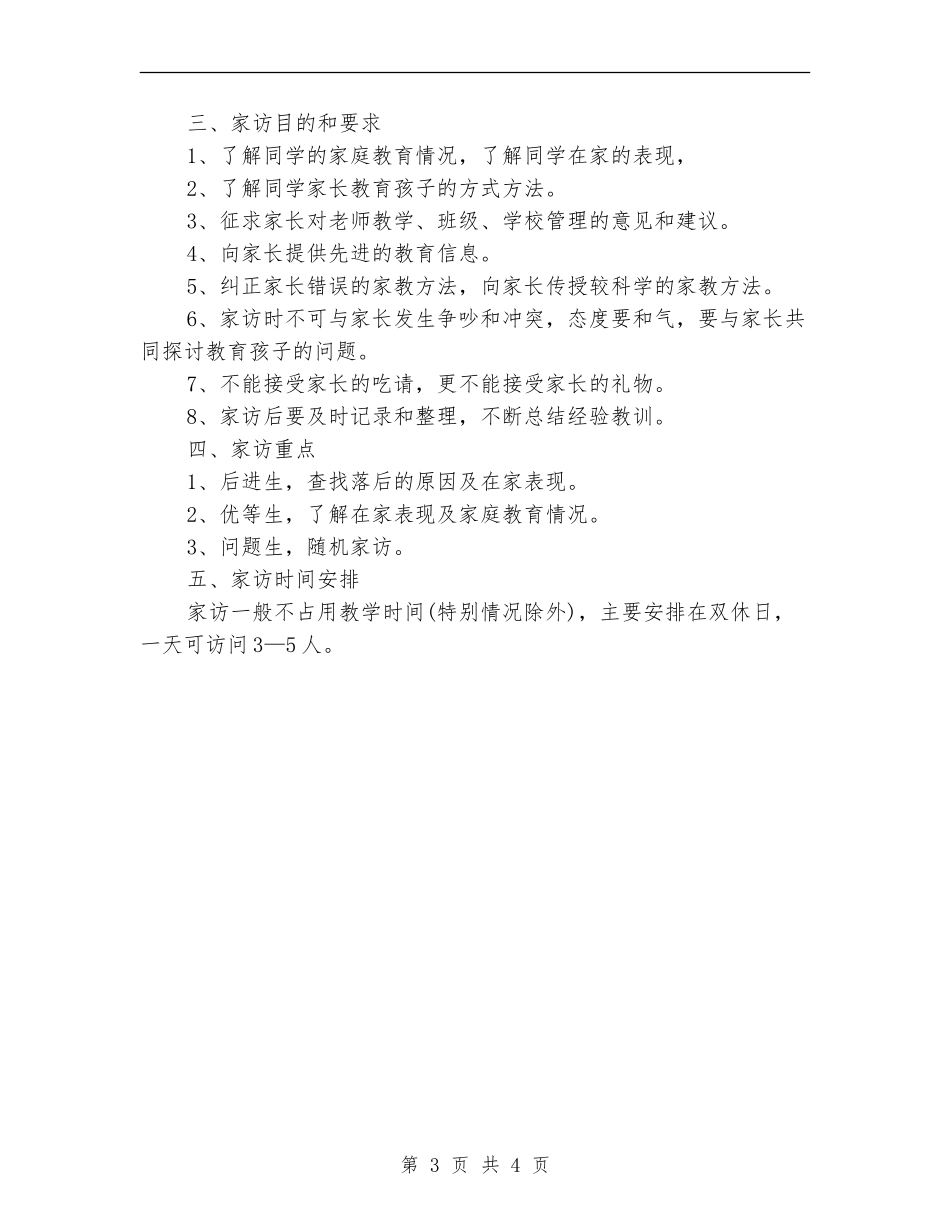 三、家访目的和要求

1、了解同学的家庭教育情况，了解同学在家的表现，

2、了解同学家长教育孩子的方式方法。

3、征求家长对老师教学、班级、学校管理的意见和建议。

4、向家长提供先进的教育信息。

5、纠正家长错误的家教方法，向家长传授较科学的家教方法。

6、家访时不可与家长发生争吵和冲突，态度要和气，要与家长共同探讨教育孩子的问题。

7、不能接受家长的吃请，更不能接受家长的礼物。

8、家访后要及时记录和整理，不断总结经验教训。

四、家访重点

1、后进生，查找落后的原因及在家表现。

2、优等生，了解在家表现及家庭教育情况。

3、问题生，随机家访。

五、家访时间安排

家访一般不占用教学时间(特别情况除外)，主要安排在双休日，一天可访问3—5人。

第 3 页 共 4 页